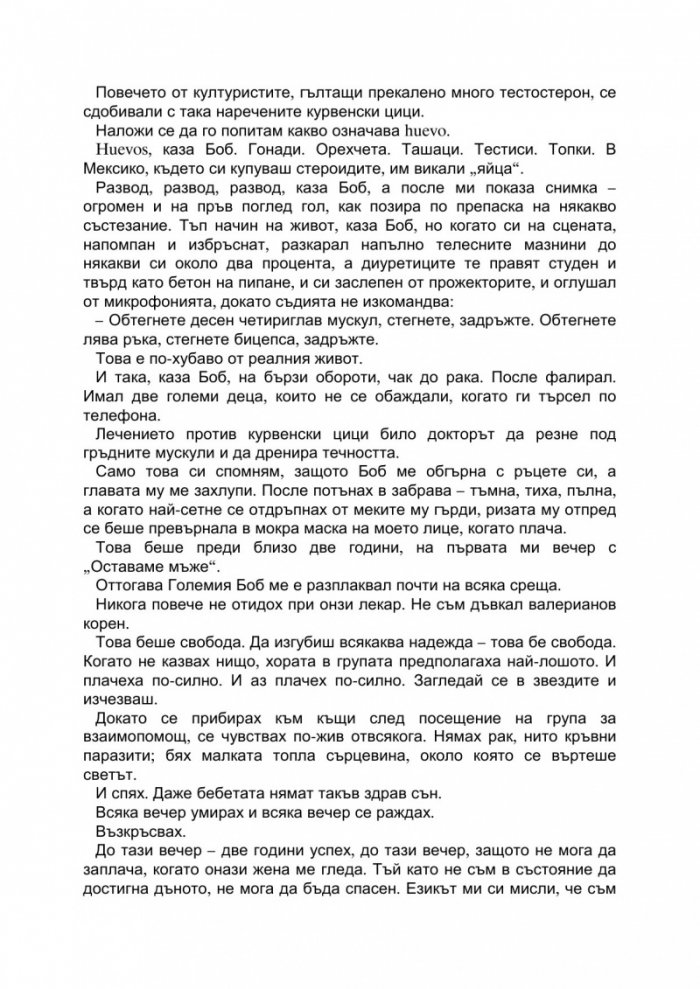 Повечето от културистите, гълтащи прекалено много тестостерон, се сдобивали с така наречените курвенски цици.

Наложи се да го попитам какво означава huevo.

Huevos, каза Боб. Гонади. Орехчета. Ташаци. Тестиси. Топки. В Мексико, където си купуваш стероидите, им викали „яйца“.

Развод, развод, развод, каза Боб, а после ми показа снимка – огромен и на пръв поглед гол, как позира по препаска на някакво състезание. Тъп начин на живот, каза Боб, но когато си на сцената, напомпан и избръснат, разкарал напълно телесните мазнини до някакви си около два процента, а диуретиците те правят студен и твърд като бетон на пипане, и си заслепен от прожекторите, и оглушал от микрофонията, докато съдията не изкомандва:

– Обтегнете десен четириглав мускул, стегнете, задръжте. Обтегнете лява ръка, стегнете бицепса, задръжте.

Това е по-хубаво от реалния живот.

И така, каза Боб, на бързи обороти, чак до рака. После фалирал. Имал две големи деца, които не се обаждали, когато ги търсел по телефона.

Лечението против курвенски цици било докторът да резне под гръдните мускули и да дренира течността.

Само това си спомням, защото Боб ме обгърна с ръцете си, а главата му ме захлупи. После потънах в забрава – тъмна, тиха, пълна, а когато най-сетне се отдръпнах от меките му гърди, ризата му отпред се беше превърнала в мокра маска на моето лице, когато плача.

Това беше преди близо две години, на първата ми вечер с „Оставаме мъже“.

Оттогава Големия Боб ме е разплаквал почти на всяка среща.

Никога повече не отидох при онзи лекар. Не съм дъвкал валерианов корен.

Това беше свобода. Да изгубиш всякаква надежда – това бе свобода. Когато не казвах нищо, хората в групата предполагаха най-лошото. И плачеха по-силно. И аз плачех по-силно. Загледай се в звездите и изчезваш.

Докато се прибирах към къщи след посещение на група за взаимопомощ, се чувствах по-жив отвсякога. Нямах рак, нито кръвни паразити; бях малката топла сърцевина, около която се въртеше светът.

И спях. Даже бебетата нямат такъв здрав сън.

Всяка вечер умирах и всяка вечер се раждах.

Възкръсвах.

До тази вечер – две години успех, до тази вечер, защото не мога да заплача, когато онази жена ме гледа. Тъй като не съм в състояние да достигна дъното, не мога да бъда спасен. Езикът ми си мисли, че съм